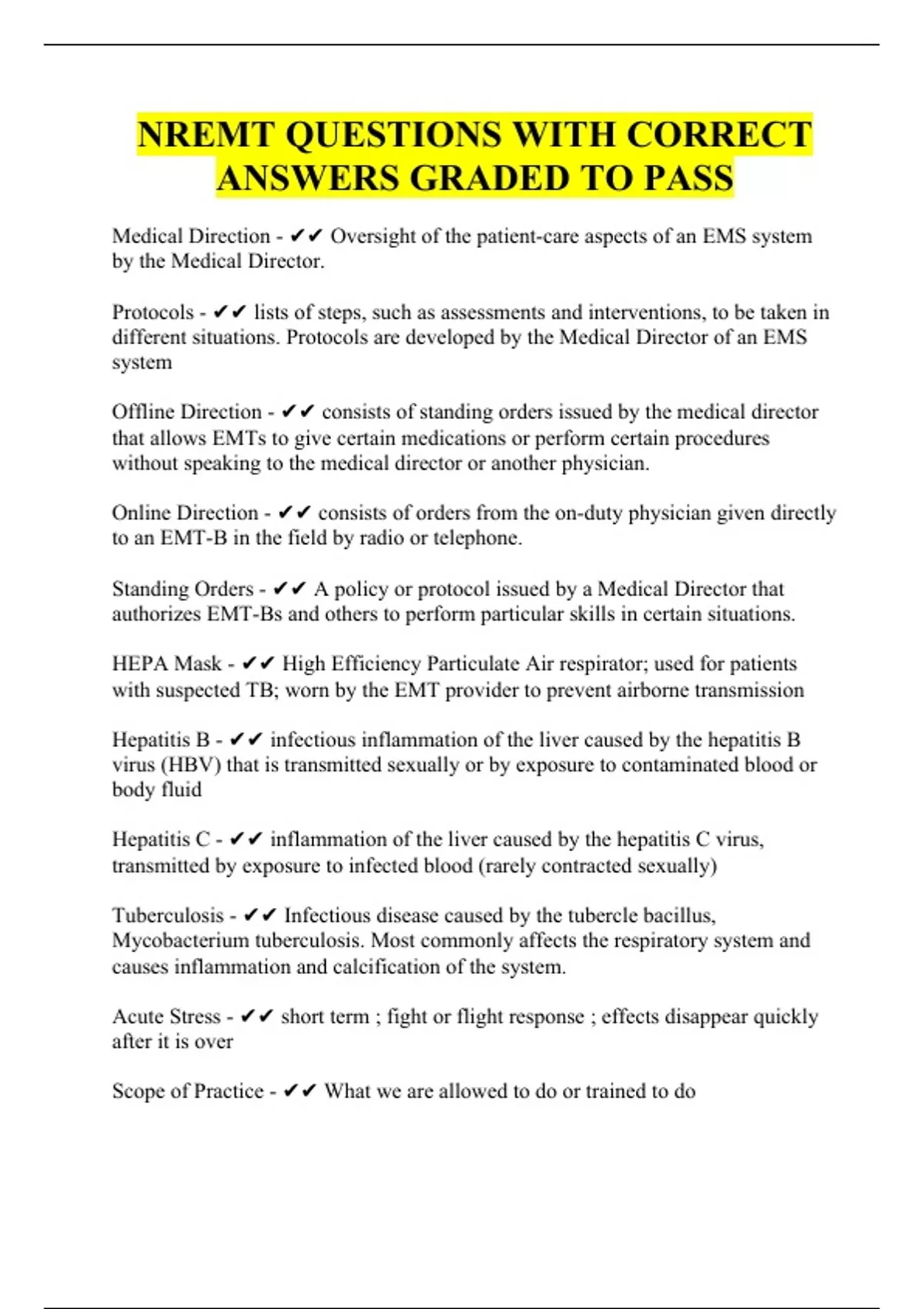 NREMT QUESTIONS WITH CORRECT ANSWERS GRADED TO PASS

Medical Direction - ✔✔ Oversight of the patient-care aspects of an EMS system by the Medical Director.

Protocols - ✔✔ lists of steps, such as assessments and interventions, to be taken in different situations. Protocols are developed by the Medical Director of an EMS system

Offline Direction - ✔✔ consists of standing orders issued by the medical director that allows EMTs to give certain medications or perform certain procedures without speaking to the medical director or another physician.

Online Direction - ✔✔ consists of orders from the on-duty physician given directly to an EMT-B in the field by radio or telephone.

Standing Orders - ✔✔ A policy or protocol issued by a Medical Director that authorizes EMT-Bs and others to perform particular skills in certain situations.

HEPA Mask - ✔✔ High Efficiency Particulate Air respirator; used for patients with suspected TB; worn by the EMT provider to prevent airborne transmission

Hepatitis B - ✔✔ infectious inflammation of the liver caused by the hepatitis B virus (HBV) that is transmitted sexually or by exposure to contaminated blood or body fluid

Hepatitis C - ✔✔ inflammation of the liver caused by the hepatitis C virus, transmitted by exposure to infected blood (rarely contracted sexually)

Tuberculosis - ✔✔ Infectious disease caused by the tubercle bacillus, Mycobacterium tuberculosis. Most commonly affects the respiratory system and causes inflammation and calcification of the system.

Acute Stress - ✔✔ short term ; fight or flight response ; effects disappear quickly after it is over

Scope of Practice - ✔✔ What we are allowed to do or trained to do